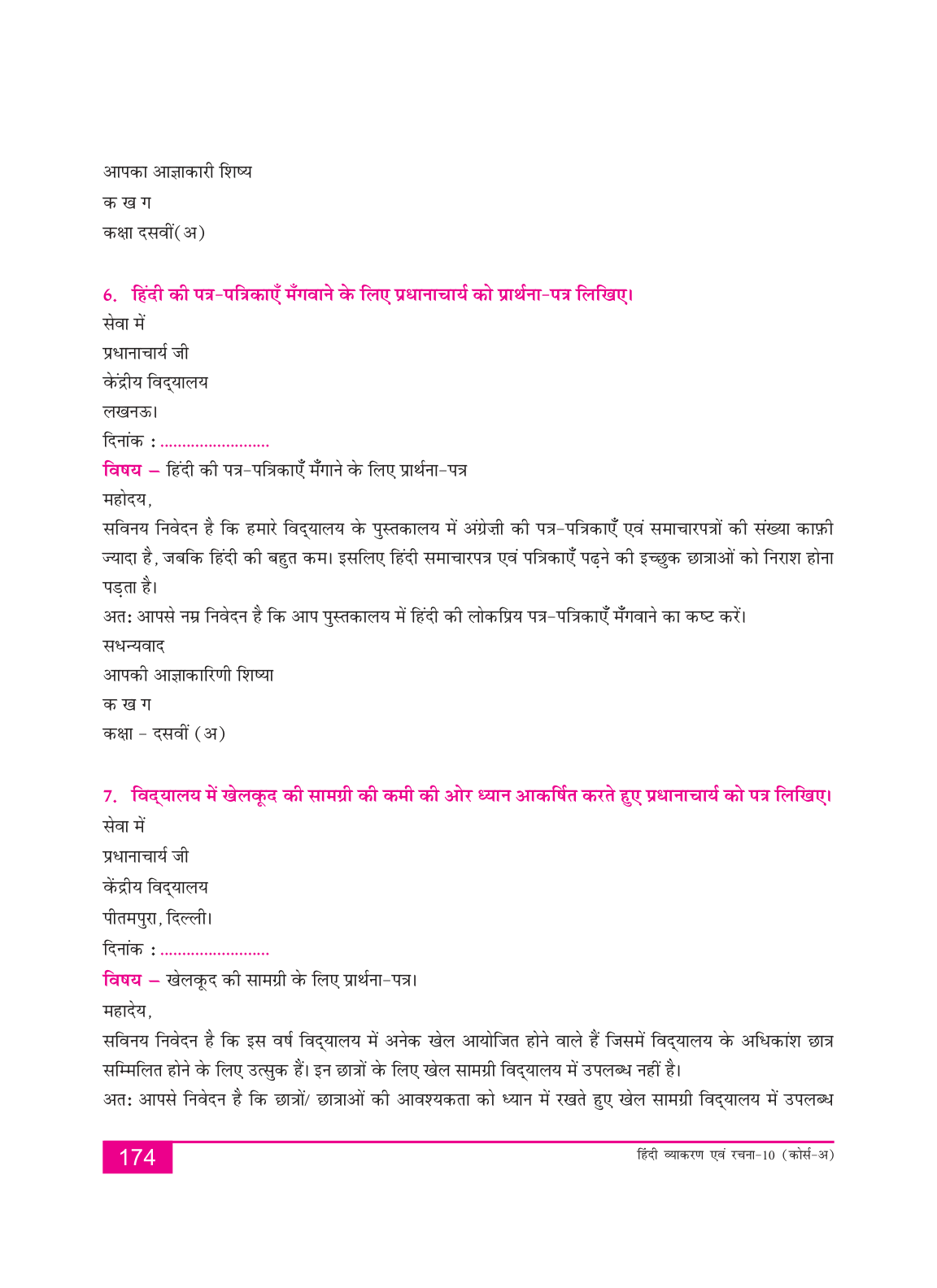 आपका आज्ञाकारी शिष्य
क ख ग
कक्षा दसवीं(अ)

6. हिंदी की पत्र-पत्रिकाएँ मँगवाने के लिए प्रधानाचार्य को प्रार्थना-पत्र लिखिए।
सेवा में
प्रधानाचार्य जी
केंद्रीय विद्यालय
लखनऊ।
दिनांक : .........................
विषय – हिंदी की पत्र-पत्रिकाएँ मँगाने के लिए प्रार्थना-पत्र
महोदय,
सविनय निवेदन है कि हमारे विद्यालय के पुस्तकालय में अंग्रेज़ी की पत्र-पत्रिकाएँ एवं समाचारपत्रों की संख्या काफ़ी ज्यादा है, जबकि हिंदी की बहुत कम। इसलिए हिंदी समाचारपत्र एवं पत्रिकाएँ पढ़ने की इच्छुक छात्राओं को निराश होना पड़ता है।
अतः आपसे नम्र निवेदन है कि आप पुस्तकालय में हिंदी की लोकप्रिय पत्र-पत्रिकाएँ मँगवाने का कष्ट करें।
सधन्यवाद
आपकी आज्ञाकारिणी शिष्या
क ख ग
कक्षा - दसवीं (अ)

7. विद्यालय में खेलकूद की सामग्री की कमी की ओर ध्यान आकर्षित करते हुए प्रधानाचार्य को पत्र लिखिए।
सेवा में
प्रधानाचार्य जी
केंद्रीय विद्यालय
पीतमपुरा, दिल्ली।
दिनांक : .........................
विषय – खेलकूद की सामग्री के लिए प्रार्थना-पत्र।
महादेय,
सविनय निवेदन है कि इस वर्ष विद्यालय में अनेक खेल आयोजित होने वाले हैं जिसमें विद्यालय के अधिकांश छात्र सम्मिलित होने के लिए उत्सुक हैं। इन छात्रों के लिए खेल सामग्री विद्यालय में उपलब्ध नहीं है।
अतः आपसे निवेदन है कि छात्रों/ छात्राओं की आवश्यकता को ध्यान में रखते हुए खेल सामग्री विद्यालय में उपलब्ध

174
हिंदी व्याकरण एवं रचना-10 (कोर्स-अ)